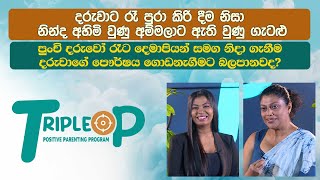 දරුවාට රෑ පුරා කිරි දීම නිසා නින්ද අහිමි වුණු අම්මලාට ඇති වුණු ගැටළු

පුංචි දරුවෝ රෑට දෙමාපියන් සමග නිදා ගැනීම දරුවාගේ පෞර්ෂය ගොඩනැගීමට බලපානවද?

TRIPLE P
POSITIVE PARENTING PROGRAM